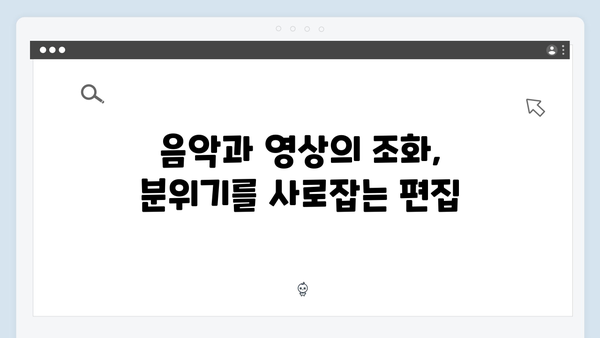 음악과 영상의 조화,
분위기를 사로잡는 편집